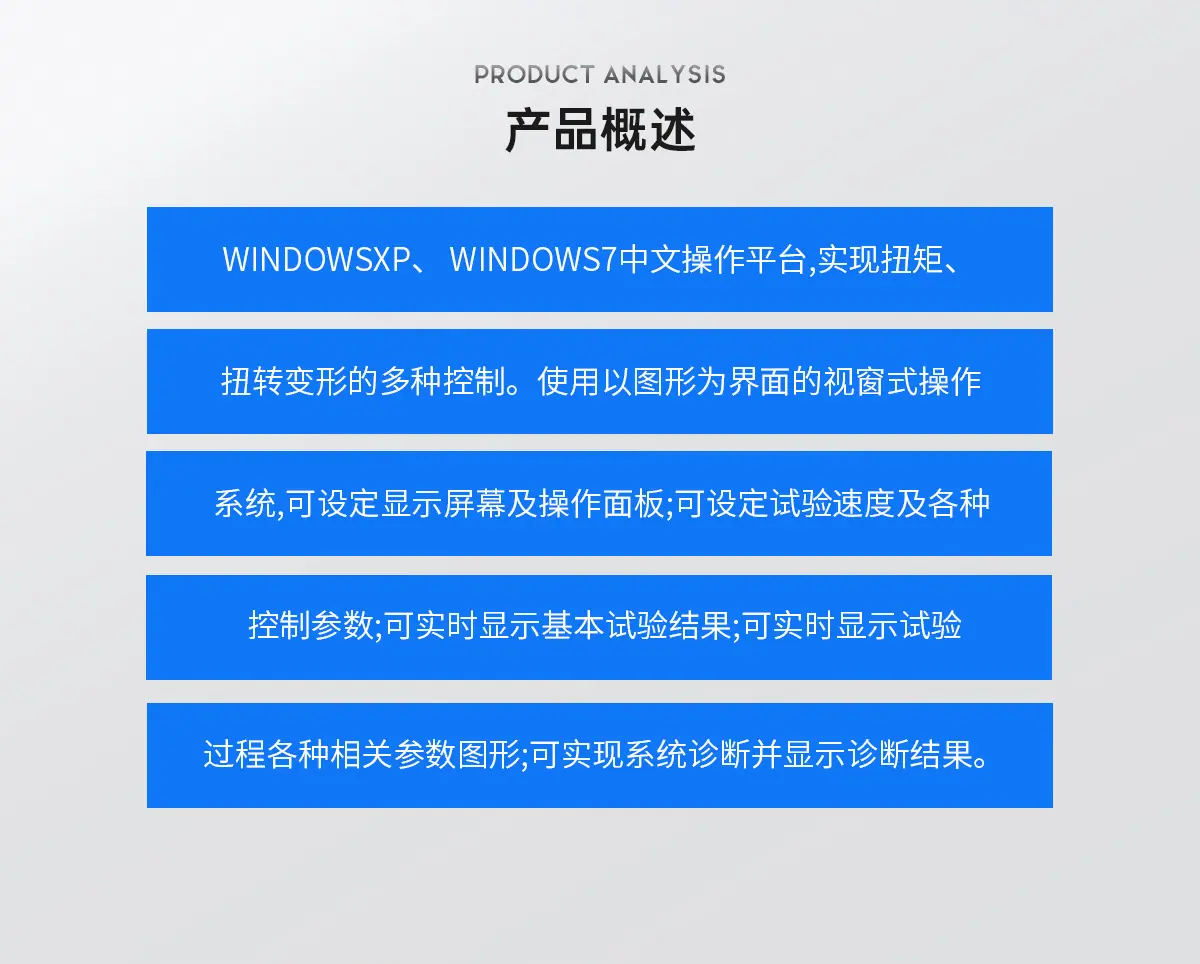 PRODUCT ANALYSIS

产品概述

WINDOWSXP、WINDOWS7中文操作平台,实现扭矩、

扭转变形的多种控制。使用以图形为界面的视窗式操作

系统,可设定显示屏幕及操作面板;可设定试验速度及各种

控制参数;可实时显示基本试验结果;可实时显示试验

过程各种相关参数图形;可实现系统诊断并显示诊断结果。